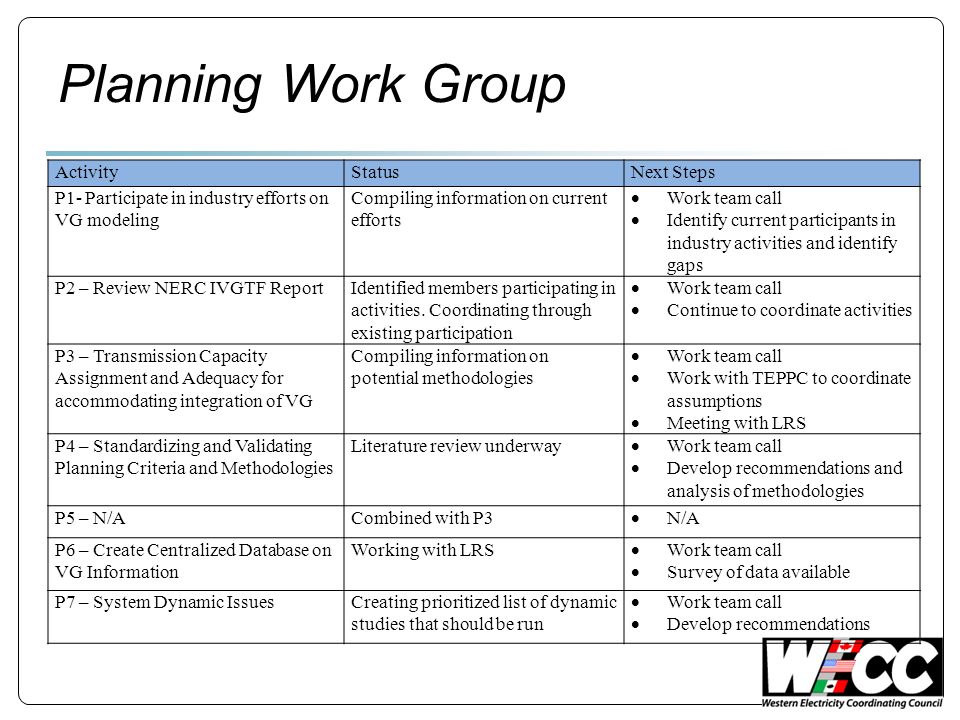 Planning Work Group

| Activity | Status | Next Steps |
|---|---|---|
| P1- Participate in industry efforts on VG modeling | Compiling information on current efforts | • Work team call • Identify current participants in industry activities and identify gaps |
| P2 – Review NERC IVGTF Report | Identified members participating in activities. Coordinating through existing participation | • Work team call • Continue to coordinate activities |
| P3 – Transmission Capacity Assignment and Adequacy for accommodating integration of VG | Compiling information on potential methodologies | • Work team call • Work with TEPPC to coordinate assumptions • Meeting with LRS |
| P4 – Standardizing and Validating Planning Criteria and Methodologies | Literature review underway | • Work team call • Develop recommendations and analysis of methodologies |
| P5 – N/A | Combined with P3 | • N/A |
| P6 – Create Centralized Database on VG Information | Working with LRS | • Work team call • Survey of data available |
| P7 – System Dynamic Issues | Creating prioritized list of dynamic studies that should be run | • Work team call • Develop recommendations |

WECC
Western Electricity Coordinating Council